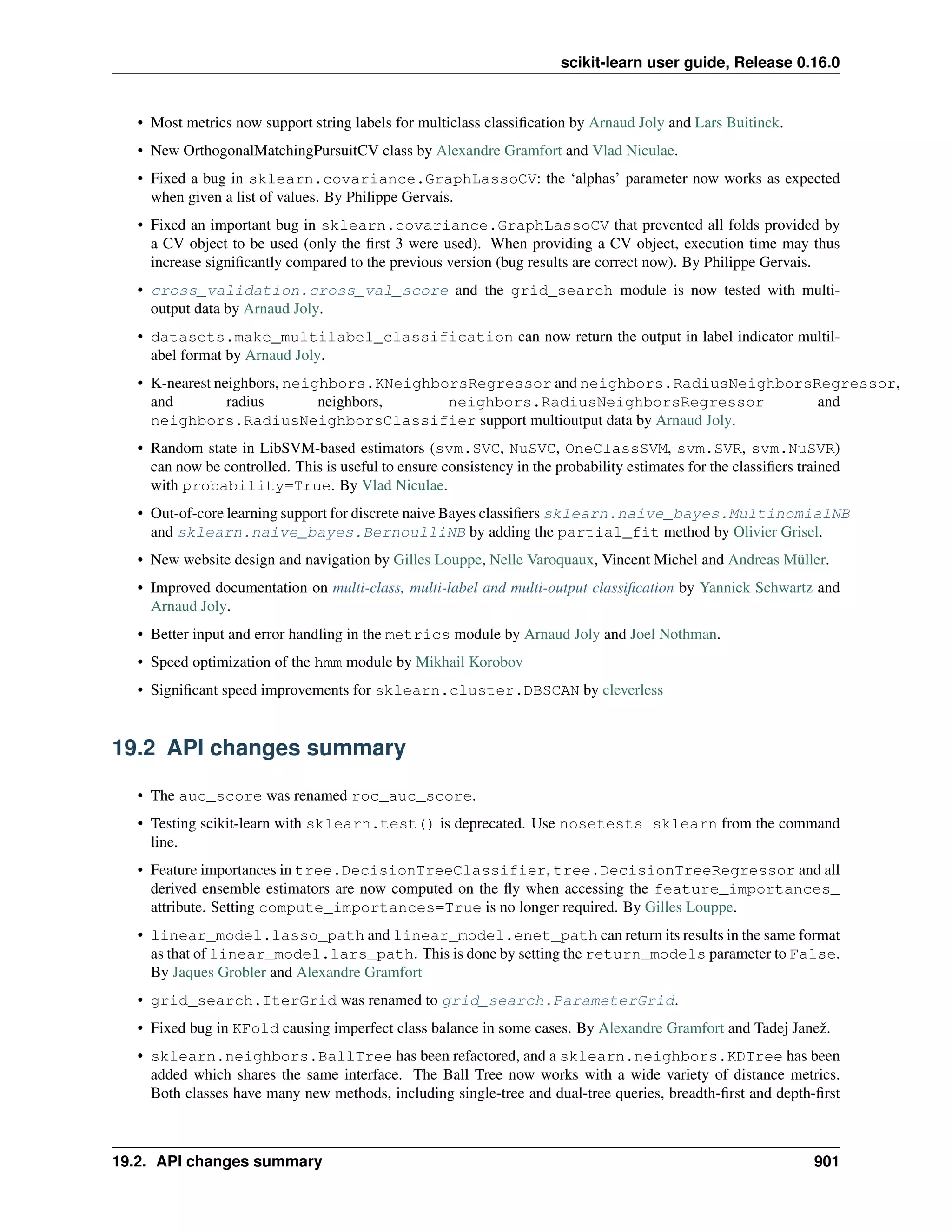 scikit-learn user guide, Release 0.16.0

• Most metrics now support string labels for multiclass classification by Arnaud Joly and Lars Buitinck.

• New OrthogonalMatchingPursuitCV class by Alexandre Gramfort and Vlad Niculae.

• Fixed a bug in sklearn.covariance.GraphLassoCV: the ‘alphas’ parameter now works as expected when given a list of values. By Philippe Gervais.

• Fixed an important bug in sklearn.covariance.GraphLassoCV that prevented all folds provided by a CV object to be used (only the first 3 were used). When providing a CV object, execution time may thus increase significantly compared to the previous version (bug results are correct now). By Philippe Gervais.

• cross_validation.cross_val_score and the grid_search module is now tested with multi-output data by Arnaud Joly.

• datasets.make_multilabel_classification can now return the output in label indicator multilabel format by Arnaud Joly.

• K-nearest neighbors, neighbors.KNeighborsRegressor and neighbors.RadiusNeighborsRegressor, and radius neighbors, neighbors.RadiusNeighborsRegressor and neighbors.RadiusNeighborsClassifier support multioutput data by Arnaud Joly.

• Random state in LibSVM-based estimators (svm.SVC, NuSVC, OneClassSVM, svm.SVR, svm.NuSVR) can now be controlled. This is useful to ensure consistency in the probability estimates for the classifiers trained with probability=True. By Vlad Niculae.

• Out-of-core learning support for discrete naive Bayes classifiers sklearn.naive_bayes.MultinomialNB and sklearn.naive_bayes.BernoulliNB by adding the partial_fit method by Olivier Grisel.

• New website design and navigation by Gilles Louppe, Nelle Varoquaux, Vincent Michel and Andreas Müller.

• Improved documentation on multi-class, multi-label and multi-output classification by Yannick Schwartz and Arnaud Joly.

• Better input and error handling in the metrics module by Arnaud Joly and Joel Nothman.

• Speed optimization of the hmm module by Mikhail Korobov

• Significant speed improvements for sklearn.cluster.DBSCAN by cleverless

19.2 API changes summary

• The auc_score was renamed roc_auc_score.

• Testing scikit-learn with sklearn.test() is deprecated. Use nosetests sklearn from the command line.

• Feature importances in tree.DecisionTreeClassifier, tree.DecisionTreeRegressor and all derived ensemble estimators are now computed on the fly when accessing the feature_importances_ attribute. Setting compute_importances=True is no longer required. By Gilles Louppe.

• linear_model.lasso_path and linear_model.enet_path can return its results in the same format as that of linear_model.lars_path. This is done by setting the return_models parameter to False. By Jaques Grobler and Alexandre Gramfort

• grid_search.IterGrid was renamed to grid_search.ParameterGrid.

• Fixed bug in KFold causing imperfect class balance in some cases. By Alexandre Gramfort and Tadej Janež.

• sklearn.neighbors.BallTree has been refactored, and a sklearn.neighbors.KDTree has been added which shares the same interface. The Ball Tree now works with a wide variety of distance metrics. Both classes have many new methods, including single-tree and dual-tree queries, breadth-first and depth-first

19.2. API changes summary 901